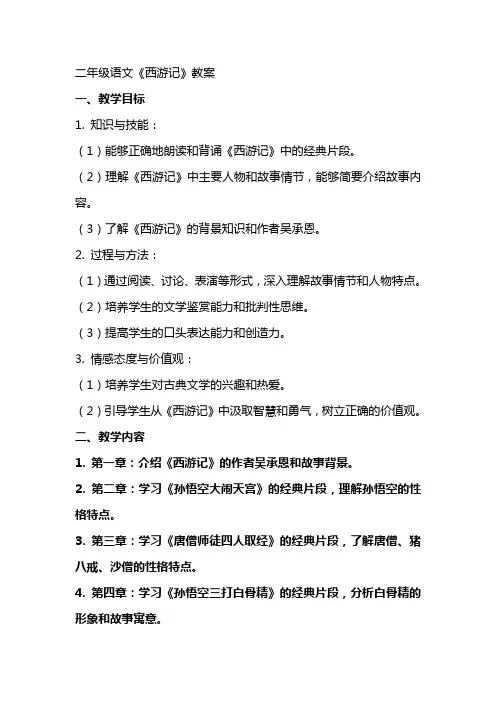 二年级语文《西游记》教案

一、教学目标

1. 知识与技能：

（1）能够正确地朗读和背诵《西游记》中的经典片段。

（2）理解《西游记》中主要人物和故事情节，能够简要介绍故事内容。

（3）了解《西游记》的背景知识和作者吴承恩。

2. 过程与方法：

（1）通过阅读、讨论、表演等形式，深入理解故事情节和人物特点。

（2）培养学生的文学鉴赏能力和批判性思维。

（3）提高学生的口头表达能力和创造力。

3. 情感态度与价值观：

（1）培养学生对古典文学的兴趣和热爱。

（2）引导学生从《西游记》中汲取智慧和勇气，树立正确的价值观。

二、教学内容

1. 第一章：介绍《西游记》的作者吴承恩和故事背景。

2. 第二章：学习《孙悟空大闹天宫》的经典片段，理解孙悟空的性格特点。

3. 第三章：学习《唐僧师徒四人取经》的经典片段，了解唐僧、猪八戒、沙僧的性格特点。

4. 第四章：学习《孙悟空三打白骨精》的经典片段，分析白骨精的形象和故事寓意。